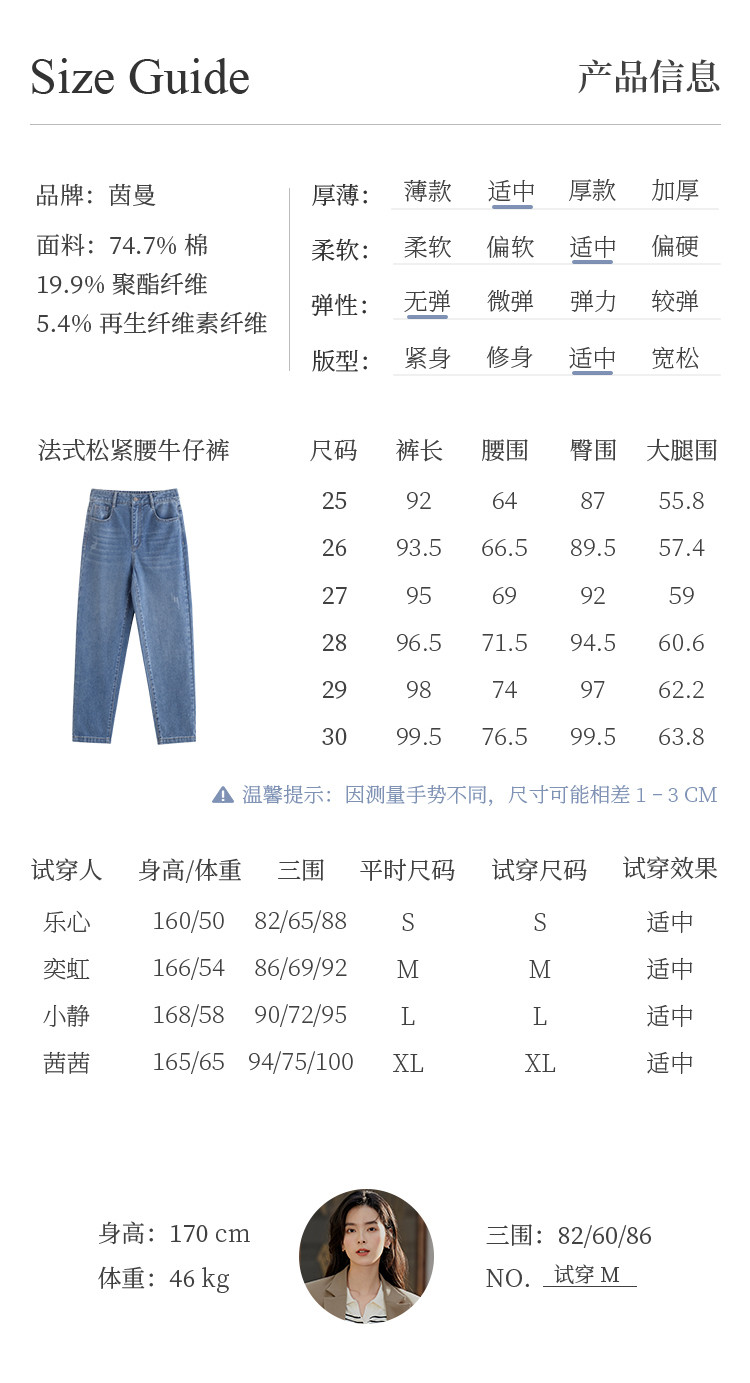 Size Guide

产品信息

品牌：茵曼

面料：74.7% 棉
19.9% 聚酯纤维
5.4% 再生纤维素纤维

| 厚薄： | 薄款 | 适中 | 厚款 | 加厚 |
|---|---|---|---|---|
| 柔软： | 柔软 | 偏软 | 适中 | 偏硬 |
| 弹性： | 无弹 | 微弹 | 弹力 | 较弹 |
| 版型： | 紧身 | 修身 | 适中 | 宽松 |

法式松紧腰牛仔裤

| 尺码 | 裤长 | 腰围 | 臀围 | 大腿围 |
|---|---|---|---|---|
| 25 | 92 | 64 | 87 | 55.8 |
| 26 | 93.5 | 66.5 | 89.5 | 57.4 |
| 27 | 95 | 69 | 92 | 59 |
| 28 | 96.5 | 71.5 | 94.5 | 60.6 |
| 29 | 98 | 74 | 97 | 62.2 |
| 30 | 99.5 | 76.5 | 99.5 | 63.8 |

温馨提示：因测量手势不同，尺寸可能相差 1－3 CM

| 试穿人 | 身高/体重 | 三围 | 平时尺码 | 试穿尺码 | 试穿效果 |
|---|---|---|---|---|---|
| 乐心 | 160/50 | 82/65/88 | S | S | 适中 |
| 奕虹 | 166/54 | 86/69/92 | M | M | 适中 |
| 小静 | 168/58 | 90/72/95 | L | L | 适中 |
| 茜茜 | 165/65 | 94/75/100 | XL | XL | 适中 |

身高：170 cm
体重：46 kg

三围：82/60/86
NO. 试穿 M